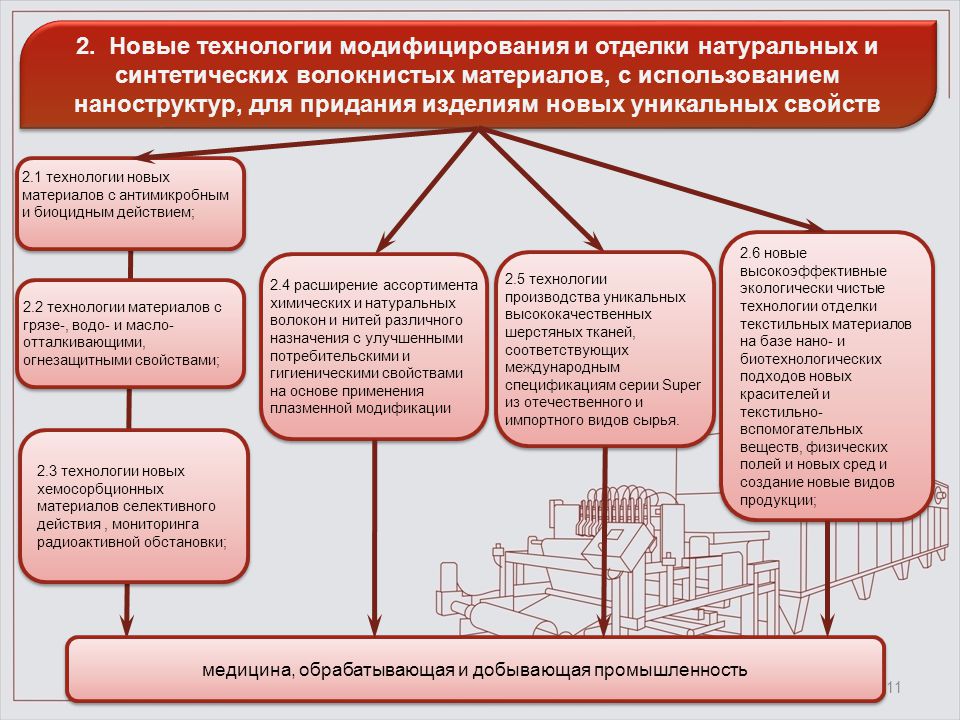 2. Новые технологии модифицирования и отделки натуральных и синтетических волокнистых материалов, с использованием наноструктур, для придания изделиям новых уникальных свойств

2.1 технологии новых материалов с антимикробным и биоцидным действием;

2.2 технологии материалов с грязе-, водо- и масло-отталкивающими, огнезащитными свойствами;

2.3 технологии новых хемосорбционных материалов селективного действия , мониторинга радиоактивной обстановки;

2.4 расширение ассортимента химических и натуральных волокон и нитей различного назначения с улучшенными потребительскими и гигиеническими свойствами на основе применения плазменной модификации

2.5 технологии производства уникальных высококачественных шерстяных тканей, соответствующих международным спецификациям серии Super из отечественного и импортного видов сырья.

2.6 новые высокоэффективные экологически чистые технологии отделки текстильных материалов на базе нано- и биотехнологических подходов новых красителей и текстильно-вспомогательных веществ, физических полей и новых сред и создание новые видов продукции;

медицина, обрабатывающая и добывающая промышленность

11